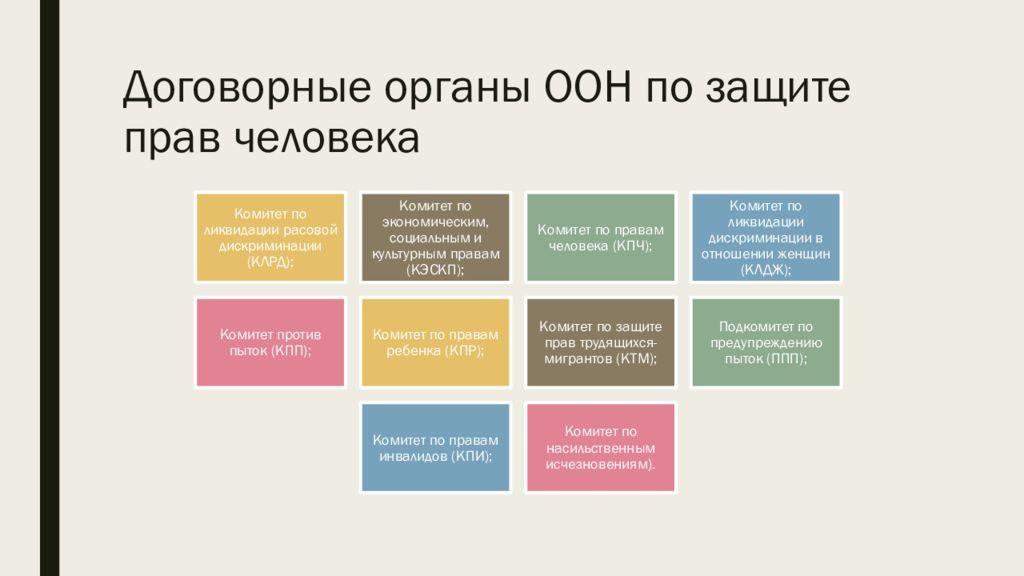 Договорные органы ООН по защите прав человека

Комитет по ликвидации расовой дискриминации (КЛРД);

Комитет по экономическим, социальным и культурным правам (КЭСКП);

Комитет по правам человека (КПЧ);

Комитет по ликвидации дискриминации в отношении женщин (КЛДЖ);

Комитет против пыток (КПП);

Комитет по правам ребенка (КПР);

Комитет по защите прав трудящихся-мигрантов (КТМ);

Подкомитет по предупреждению пыток (ППП);

Комитет по правам инвалидов (КПИ);

Комитет по насильственным исчезновениям).